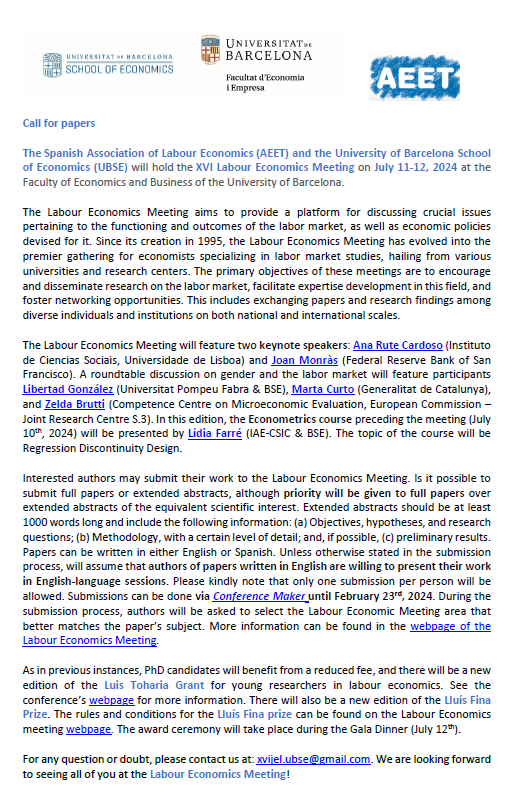 UNIVERSITAT DE BARCELONA
SCHOOL OF ECONOMICS

UNIVERSITAT DE BARCELONA
Facultat d'Economia i Empresa

AEET

Call for papers

The Spanish Association of Labour Economics (AEET) and the University of Barcelona School of Economics (UBSE) will hold the XVI Labour Economics Meeting on July 11-12, 2024 at the Faculty of Economics and Business of the University of Barcelona.

The Labour Economics Meeting aims to provide a platform for discussing crucial issues pertaining to the functioning and outcomes of the labor market, as well as economic policies devised for it. Since its creation in 1995, the Labour Economics Meeting has evolved into the premier gathering for economists specializing in labor market studies, hailing from various universities and research centers. The primary objectives of these meetings are to encourage and disseminate research on the labor market, facilitate expertise development in this field, and foster networking opportunities. This includes exchanging papers and research findings among diverse individuals and institutions on both national and international scales.

The Labour Economics Meeting will feature two keynote speakers: Ana Rute Cardoso (Instituto de Ciencias Sociais, Universidade de Lisboa) and Joan Monràs (Federal Reserve Bank of San Francisco). A roundtable discussion on gender and the labor market will feature participants Libertad González (Universitat Pompeu Fabra & BSE), Marta Curto (Generalitat de Catalunya), and Zelda Brutti (Competence Centre on Microeconomic Evaluation, European Commission – Joint Research Centre S.3). In this edition, the Econometrics course preceding the meeting (July 10$^{th}$, 2024) will be presented by Lídia Farré (IAE-CSIC & BSE). The topic of the course will be Regression Discontinuity Design.

Interested authors may submit their work to the Labour Economics Meeting. Is it possible to submit full papers or extended abstracts, although priority will be given to full papers over extended abstracts of the equivalent scientific interest. Extended abstracts should be at least 1000 words long and include the following information: (a) Objectives, hypotheses, and research questions; (b) Methodology, with a certain level of detail; and, if possible, (c) preliminary results. Papers can be written in either English or Spanish. Unless otherwise stated in the submission process, will assume that authors of papers written in English are willing to present their work in English-language sessions. Please kindly note that only one submission per person will be allowed. Submissions can be done via Conference Maker until February 23$^{rd}$, 2024. During the submission process, authors will be asked to select the Labour Economic Meeting area that better matches the paper's subject. More information can be found in the webpage of the Labour Economics Meeting.

As in previous instances, PhD candidates will benefit from a reduced fee, and there will be a new edition of the Luis Toharia Grant for young researchers in labour economics. See the conference's webpage for more information. There will also be a new edition of the Lluís Fina Prize. The rules and conditions for the Lluís Fina prize can be found on the Labour Economics meeting webpage. The award ceremony will take place during the Gala Dinner (July 12$^{th}$).

For any question or doubt, please contact us at: xvijel.ubse@gmail.com. We are looking forward to seeing all of you at the Labour Economics Meeting!